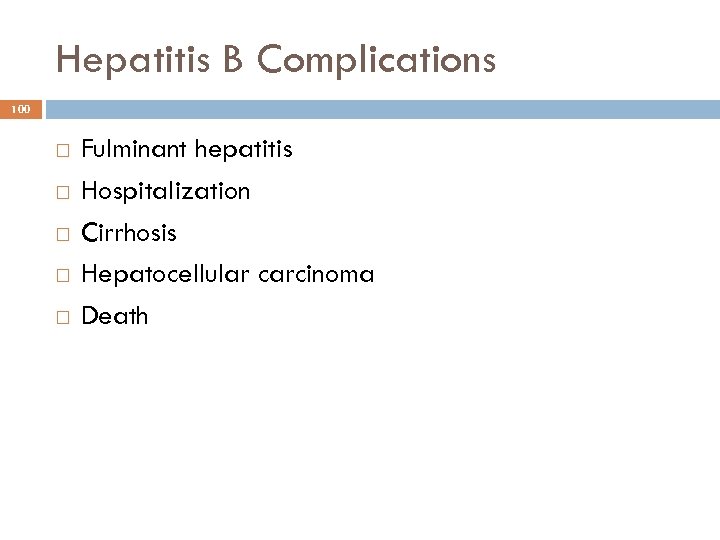 Hepatitis B Complications

100

Fulminant hepatitis
Hospitalization
Cirrhosis
Hepatocellular carcinoma
Death